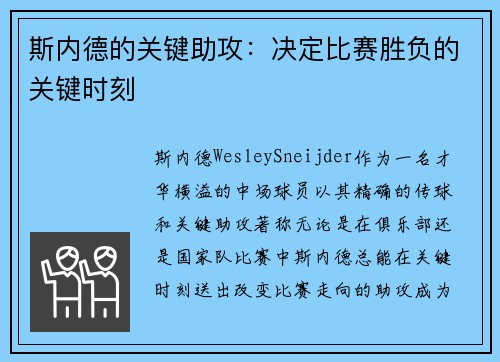 斯内德的关键助攻：决定比赛胜负的关键时刻

斯内德WesleySneijder作为一名才华横溢的中场球员以其精确的传球和关键助攻著称无论是在俱乐部还是国家队比赛中斯内德总能在关键时刻送出改变比赛走向的助攻成为